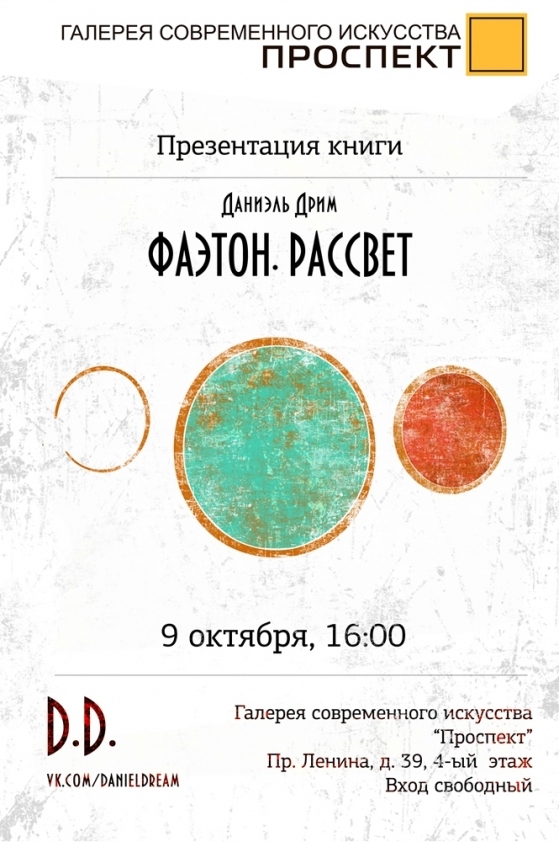 ГАЛЕРЕЯ СОВРЕМЕННОГО ИСКУССТВА
ПРОСПЕКТ

Презентация книги

Даниэль Дрим
ФАЭТОН. РАССВЕТ

9 октября, 16:00

D.D.
VK.COM/DANIELDREAM

Галерея современного искусства
"Проспект"
Пр. Ленина, д. 39, 4-ый этаж
Вход свободный